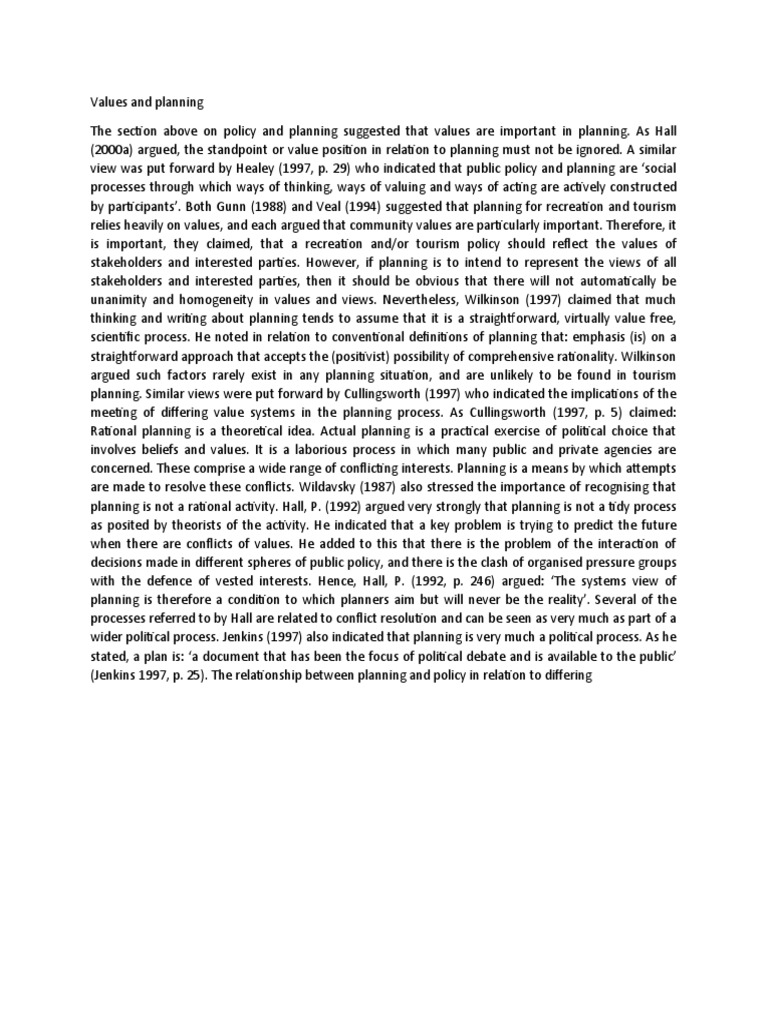 Values and planning

The section above on policy and planning suggested that values are important in planning. As Hall (2000a) argued, the standpoint or value position in relation to planning must not be ignored. A similar view was put forward by Healey (1997, p. 29) who indicated that public policy and planning are 'social processes through which ways of thinking, ways of valuing and ways of acting are actively constructed by participants'. Both Gunn (1988) and Veal (1994) suggested that planning for recreation and tourism relies heavily on values, and each argued that community values are particularly important. Therefore, it is important, they claimed, that a recreation and/or tourism policy should reflect the values of stakeholders and interested parties. However, if planning is to intend to represent the views of all stakeholders and interested parties, then it should be obvious that there will not automatically be unanimity and homogeneity in values and views. Nevertheless, Wilkinson (1997) claimed that much thinking and writing about planning tends to assume that it is a straightforward, virtually value free, scientific process. He noted in relation to conventional definitions of planning that: emphasis (is) on a straightforward approach that accepts the (positivist) possibility of comprehensive rationality. Wilkinson argued such factors rarely exist in any planning situation, and are unlikely to be found in tourism planning. Similar views were put forward by Cullingsworth (1997) who indicated the implications of the meeting of differing value systems in the planning process. As Cullingsworth (1997, p. 5) claimed: Rational planning is a theoretical idea. Actual planning is a practical exercise of political choice that involves beliefs and values. It is a laborious process in which many public and private agencies are concerned. These comprise a wide range of conflicting interests. Planning is a means by which attempts are made to resolve these conflicts. Wildavsky (1987) also stressed the importance of recognising that planning is not a rational activity. Hall, P. (1992) argued very strongly that planning is not a tidy process as posited by theorists of the activity. He indicated that a key problem is trying to predict the future when there are conflicts of values. He added to this that there is the problem of the interaction of decisions made in different spheres of public policy, and there is the clash of organised pressure groups with the defence of vested interests. Hence, Hall, P. (1992, p. 246) argued: 'The systems view of planning is therefore a condition to which planners aim but will never be the reality'. Several of the processes referred to by Hall are related to conflict resolution and can be seen as very much as part of a wider political process. Jenkins (1997) also indicated that planning is very much a political process. As he stated, a plan is: 'a document that has been the focus of political debate and is available to the public' (Jenkins 1997, p. 25). The relationship between planning and policy in relation to differing